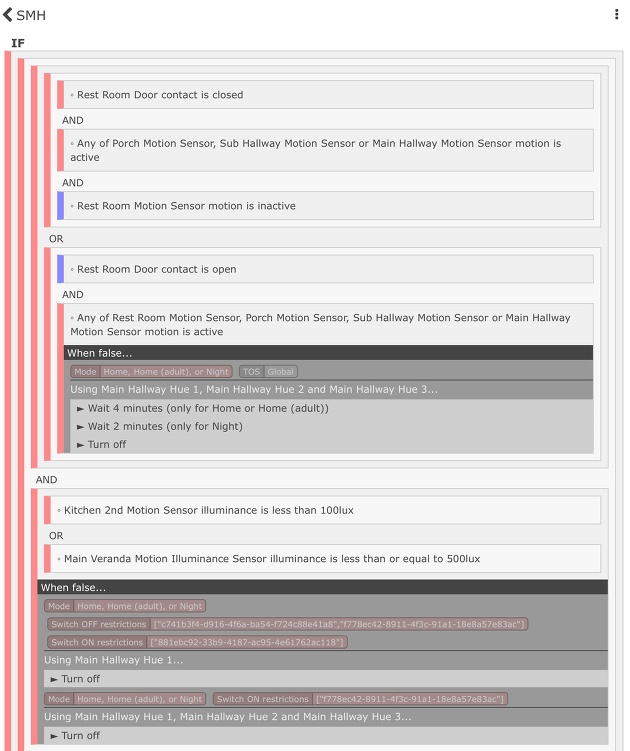 SMH

IF

◦ Rest Room Door contact is closed

AND

◦ Any of Porch Motion Sensor, Sub Hallway Motion Sensor or Main Hallway Motion Sensor motion is active

AND

◦ Rest Room Motion Sensor motion is inactive

OR

◦ Rest Room Door contact is open

AND

◦ Any of Rest Room Motion Sensor, Porch Motion Sensor, Sub Hallway Motion Sensor or Main Hallway Motion Sensor motion is active

When false...

Mode Home, Home (adult), or Night TOS Global

Using Main Hallway Hue 1, Main Hallway Hue 2 and Main Hallway Hue 3...

► Wait 4 minutes (only for Home or Home (adult))

► Wait 2 minutes (only for Night)

► Turn off

AND

◦ Kitchen 2nd Motion Sensor illuminance is less than 100lux

OR

◦ Main Veranda Motion Illuminance Sensor illuminance is less than or equal to 500lux

When false...

Mode Home, Home (adult), or Night

Switch OFF restrictions ["c741b3f4-d916-4f6a-ba54-f724c88e41a8","f778ec42-8911-4f3c-91a1-18e8a57e83ac"]

Switch ON restrictions ["881ebc92-33b9-4187-ac95-4e61762ac118"]

Using Main Hallway Hue 1...

► Turn off

Mode Home, Home (adult), or Night Switch ON restrictions ["f778ec42-8911-4f3c-91a1-18e8a57e83ac"]

Using Main Hallway Hue 1, Main Hallway Hue 2 and Main Hallway Hue 3...

► Turn off